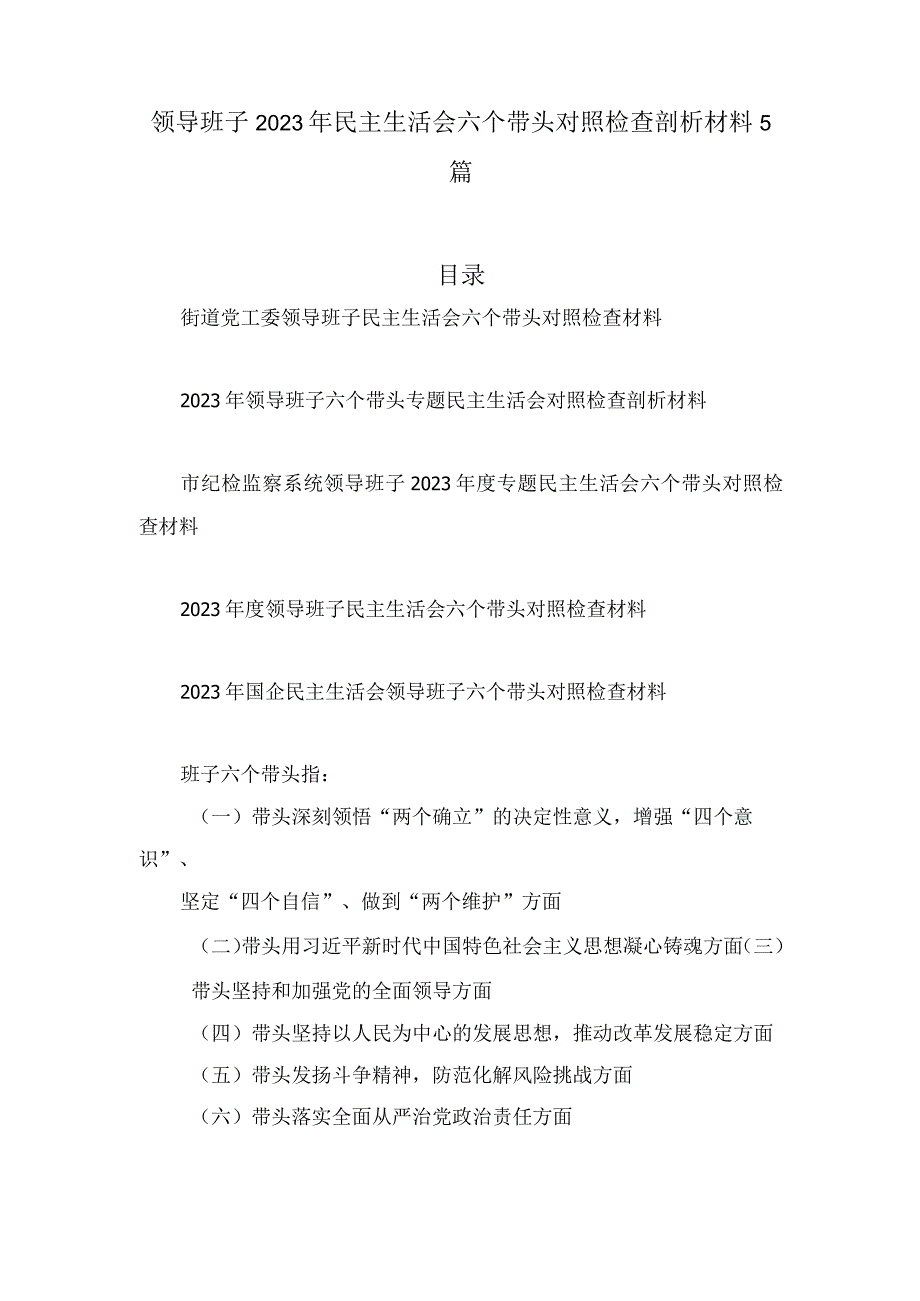 领导班子2023年民主生活会六个带头对照检查剖析材料5篇

目录

街道党工委领导班子民主生活会六个带头对照检查材料

2023年领导班子六个带头专题民主生活会对照检查剖析材料

市纪检监察系统领导班子2023年度专题民主生活会六个带头对照检查材料

2023年度领导班子民主生活会六个带头对照检查材料

2023年国企民主生活会领导班子六个带头对照检查材料

班子六个带头指：

（一）带头深刻领悟“两个确立”的决定性意义，增强“四个意识”、

坚定“四个自信”、做到“两个维护”方面

（二）带头用习近平新时代中国特色社会主义思想凝心铸魂方面（三）带头坚持和加强党的全面领导方面

（四）带头坚持以人民为中心的发展思想，推动改革发展稳定方面

（五）带头发扬斗争精神，防范化解风险挑战方面

（六）带头落实全面从严治党政治责任方面